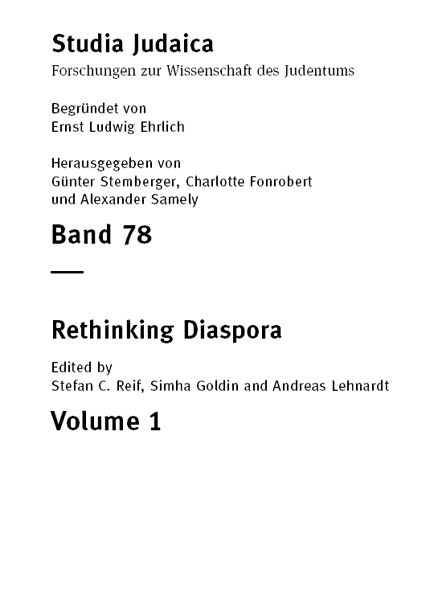 Studia Judaica

Forschungen zur Wissenschaft des Judentums

Begründet von
Ernst Ludwig Ehrlich

Herausgegeben von
Günter Stemberger, Charlotte Fonrobert und Alexander Samely

Band 78

Rethinking Diaspora

Edited by
Stefan C. Reif, Simha Goldin and Andreas Lehnardt

Volume 1